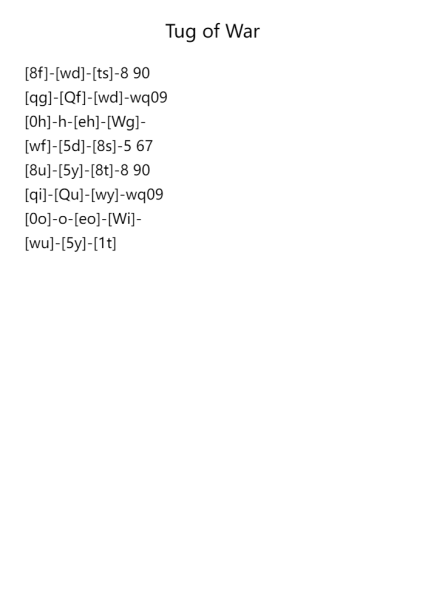 Tug of War

[8f]-[wd]-[ts]-8 90
[qg]-[Qf]-[wd]-wq09
[0h]-h-[eh]-[Wg]-
[wf]-[5d]-[8s]-5 67
[8u]-[5y]-[8t]-8 90
[qi]-[Qu]-[wy]-wq09
[0o]-o-[eo]-[Wi]-
[wu]-[5y]-[1t]